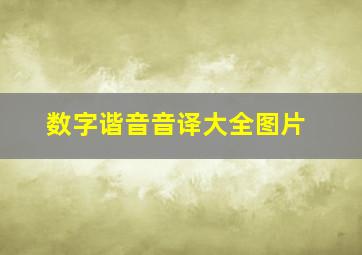 数字谐音音译大全图片